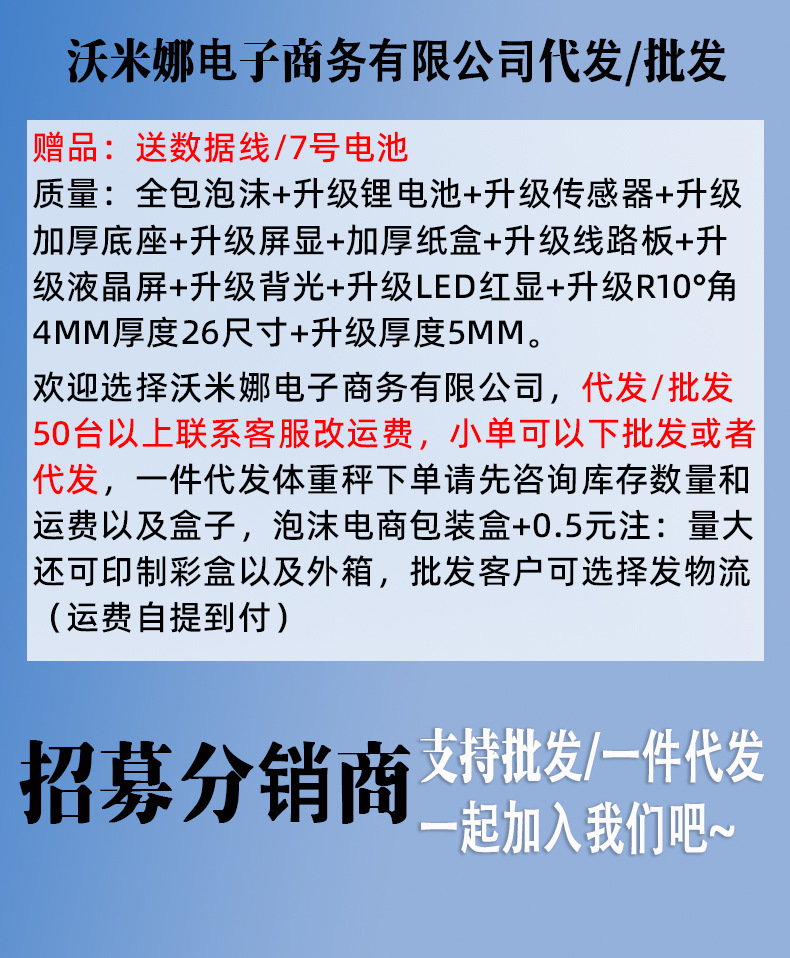 沃米娜电子商务有限公司代发/批发

赠品：送数据线/7号电池

质量：全包泡沫+升级锂电池+升级传感器+升级加厚底座+升级屏显+加厚纸盒+升级线路板+升级液晶屏+升级背光+升级LED红显+升级R10°角4MM厚度26尺寸+升级厚度5MM。

欢迎选择沃米娜电子商务有限公司，代发/批发50台以上联系客服改运费，小单可以下批发或者代发，一件代发体重秤下单请先咨询库存数量和运费以及盒子，泡沫电商包装盒+0.5元注：量大还可印制彩盒以及外箱，批发客户可选择发物流（运费自提到付）

招募分销商

支持批发/一件代发
一起加入我们吧~